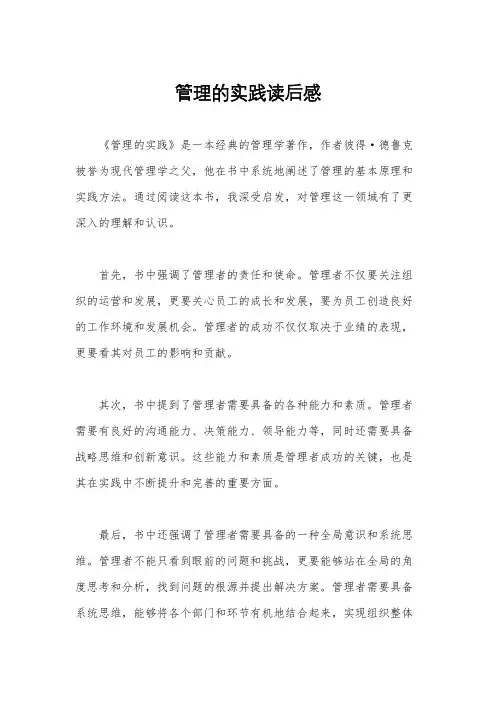 管理的实践读后感

《管理的实践》是一本经典的管理学著作，作者彼得·德鲁克被誉为现代管理学之父，他在书中系统地阐述了管理的基本原理和实践方法。通过阅读这本书，我深受启发，对管理这一领域有了更深入的理解和认识。

首先，书中强调了管理者的责任和使命。管理者不仅要关注组织的运营和发展，更要关心员工的成长和发展，要为员工创造良好的工作环境和发展机会。管理者的成功不仅仅取决于业绩的表现，更要看其对员工的影响和贡献。

其次，书中提到了管理者需要具备的各种能力和素质。管理者需要有良好的沟通能力、决策能力、领导能力等，同时还需要具备战略思维和创新意识。这些能力和素质是管理者成功的关键，也是其在实践中不断提升和完善的重要方面。

最后，书中还强调了管理者需要具备的一种全局意识和系统思维。管理者不能只看到眼前的问题和挑战，更要能够站在全局的角度思考和分析，找到问题的根源并提出解决方案。管理者需要具备系统思维，能够将各个部门和环节有机地结合起来，实现组织整体